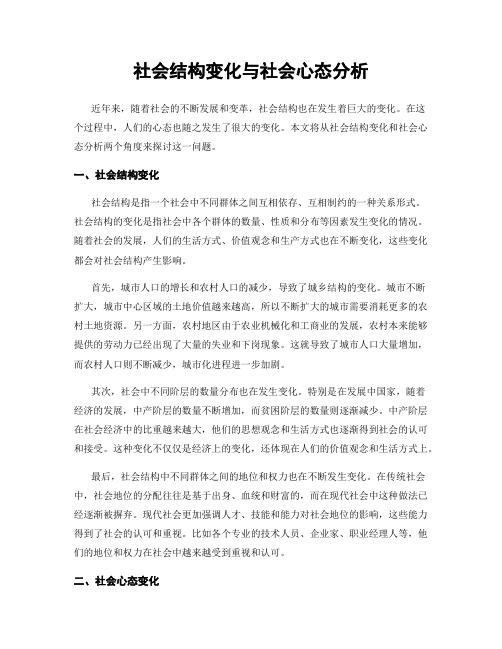 社会结构变化与社会心态分析

近年来，随着社会的不断发展和变革，社会结构也在发生着巨大的变化。在这个过程中，人们的心态也随之发生了很大的变化。本文将从社会结构变化和社会心态分析两个角度来探讨这一问题。

一、社会结构变化

社会结构是指一个社会中不同群体之间互相依存、互相制约的一种关系形式。社会结构的变化是指社会中各个群体的数量、性质和分布等因素发生变化的情况。随着社会的发展，人们的生活方式、价值观念和生产方式也在不断变化，这些变化都会对社会结构产生影响。

首先，城市人口的增长和农村人口的减少，导致了城乡结构的变化。城市不断扩大，城市中心区域的土地价值越来越高，所以不断扩大的城市需要消耗更多的农村土地资源。另一方面，农村地区由于农业机械化和工商业的发展，农村本来能够提供的劳动力已经出现了大量的失业和下岗现象。这就导致了城市人口大量增加，而农村人口则不断减少，城市化进程进一步加剧。

其次，社会中不同阶层的数量分布也在发生变化。特别是在发展中国家，随着经济的发展，中产阶层的数量不断增加，而贫困阶层的数量则逐渐减少。中产阶层在社会经济中的比重越来越大，他们的思想观念和生活方式也逐渐得到社会的认可和接受。这种变化不仅仅是经济上的变化，还体现在人们的价值观念和生活方式上。

最后，社会结构中不同群体之间的地位和权力也在不断发生变化。在传统社会中，社会地位的分配往往是基于出身、血统和财富的，而在现代社会中这种做法已经逐渐被摒弃。现代社会更加强调人才、技能和能力对社会地位的影响，这些能力得到了社会的认可和重视。比如各个专业的技术人员、企业家、职业经理人等，他们的地位和权力在社会中越来越受到重视和认可。

二、社会心态变化